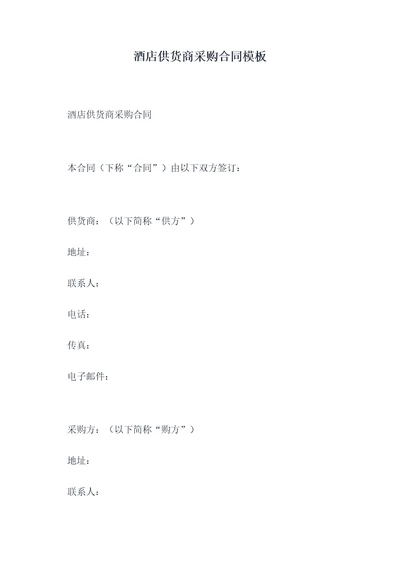 酒店供货商采购合同模板

酒店供货商采购合同

本合同（下称“合同”）由以下双方签订：

供货商：（以下简称“供方”）

地址：

联系人：

电话：

传真：

电子邮件：

采购方：（以下简称“购方”）

地址：

联系人：